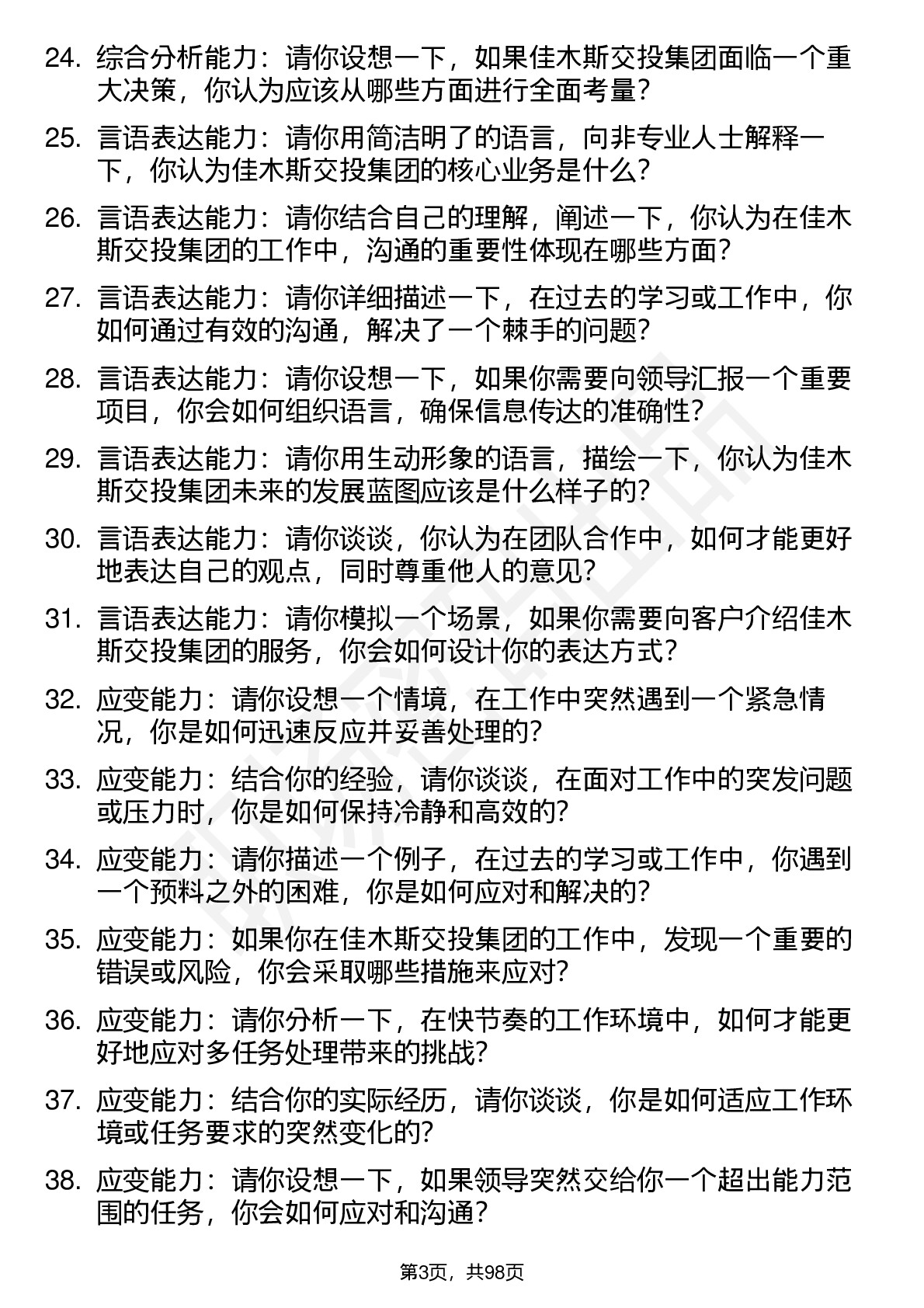 24. 综合分析能力：请你设想一下，如果佳木斯交投集团面临一个重大决策，你认为应该从哪些方面进行全面考量？

25. 言语表达能力：请你用简洁明了的语言，向非专业人士解释一下，你认为佳木斯交投集团的核心业务是什么？

26. 言语表达能力：请你结合自己的理解，阐述一下，你认为在佳木斯交投集团的工作中，沟通的重要性体现在哪些方面？

27. 言语表达能力：请你详细描述一下，在过去的学习或工作中，你如何通过有效的沟通，解决了一个棘手的问题？

28. 言语表达能力：请你设想一下，如果你需要向领导汇报一个重要项目，你会如何组织语言，确保信息传达的准确性？

29. 言语表达能力：请你用生动形象的语言，描绘一下，你认为佳木斯交投集团未来的发展蓝图应该是什么样子的？

30. 言语表达能力：请你谈谈，你认为在团队合作中，如何才能更好地表达自己的观点，同时尊重他人的意见？

31. 言语表达能力：请你模拟一个场景，如果你需要向客户介绍佳木斯交投集团的服务，你会如何设计你的表达方式？

32. 应变能力：请你设想一个情境，在工作中突然遇到一个紧急情况，你是如何迅速反应并妥善处理的？

33. 应变能力：结合你的经验，请你谈谈，在面对工作中的突发问题或压力时，你是如何保持冷静和高效的？

34. 应变能力：请你描述一个例子，在过去的学习或工作中，你遇到一个预料之外的困难，你是如何应对和解决的？

35. 应变能力：如果你在佳木斯交投集团的工作中，发现一个重要的错误或风险，你会采取哪些措施来应对？

36. 应变能力：请你分析一下，在快节奏的工作环境中，如何才能更好地应对多任务处理带来的挑战？

37. 应变能力：结合你的实际经历，请你谈谈，你是如何适应工作环境或任务要求的突然变化的？

38. 应变能力：请你设想一下，如果领导突然交给你一个超出能力范围的任务，你会如何应对和沟通？

第3页，共98页